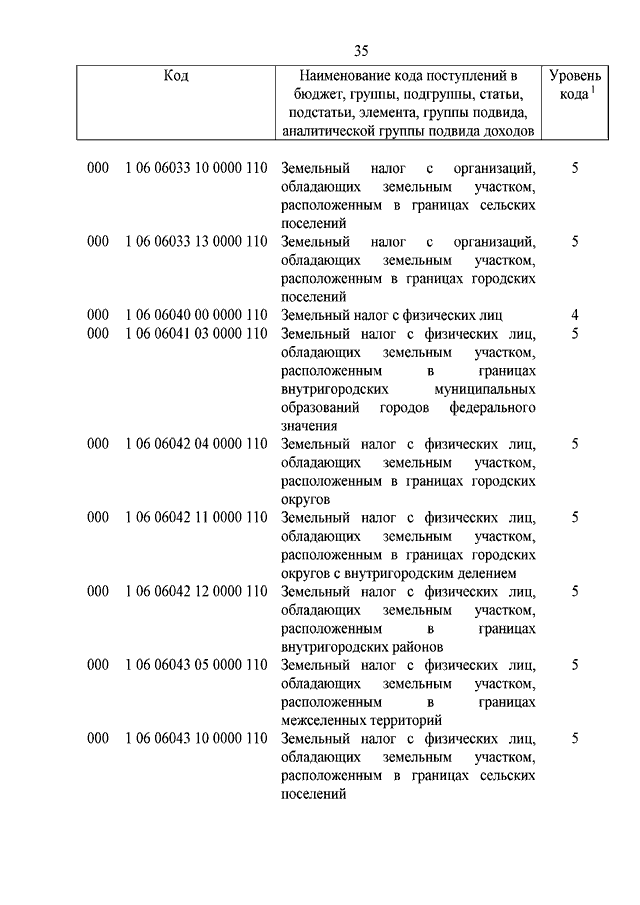 35

| Код | Наименование кода поступлений в бюджет, группы, подгруппы, статьи, подстатьи, элемента, группы подвида, аналитической группы подвида доходов | Уровень кода $^1$ |
|---|---|---|
| 000 1 06 06033 10 0000 110 | Земельный налог с организаций, обладающих земельным участком, расположенным в границах сельских поселений | 5 |
| 000 1 06 06033 13 0000 110 | Земельный налог с организаций, обладающих земельным участком, расположенным в границах городских поселений | 5 |
| 000 1 06 06040 00 0000 110 | Земельный налог с физических лиц | 4 |
| 000 1 06 06041 03 0000 110 | Земельный налог с физических лиц, обладающих земельным участком, расположенным в границах внутригородских муниципальных образований городов федерального значения | 5 |
| 000 1 06 06042 04 0000 110 | Земельный налог с физических лиц, обладающих земельным участком, расположенным в границах городских округов | 5 |
| 000 1 06 06042 11 0000 110 | Земельный налог с физических лиц, обладающих земельным участком, расположенным в границах городских округов с внутригородским делением | 5 |
| 000 1 06 06042 12 0000 110 | Земельный налог с физических лиц, обладающих земельным участком, расположенным в границах внутригородских районов | 5 |
| 000 1 06 06043 05 0000 110 | Земельный налог с физических лиц, обладающих земельным участком, расположенным в границах межселенных территорий | 5 |
| 000 1 06 06043 10 0000 110 | Земельный налог с физических лиц, обладающих земельным участком, расположенным в границах сельских поселений | 5 |